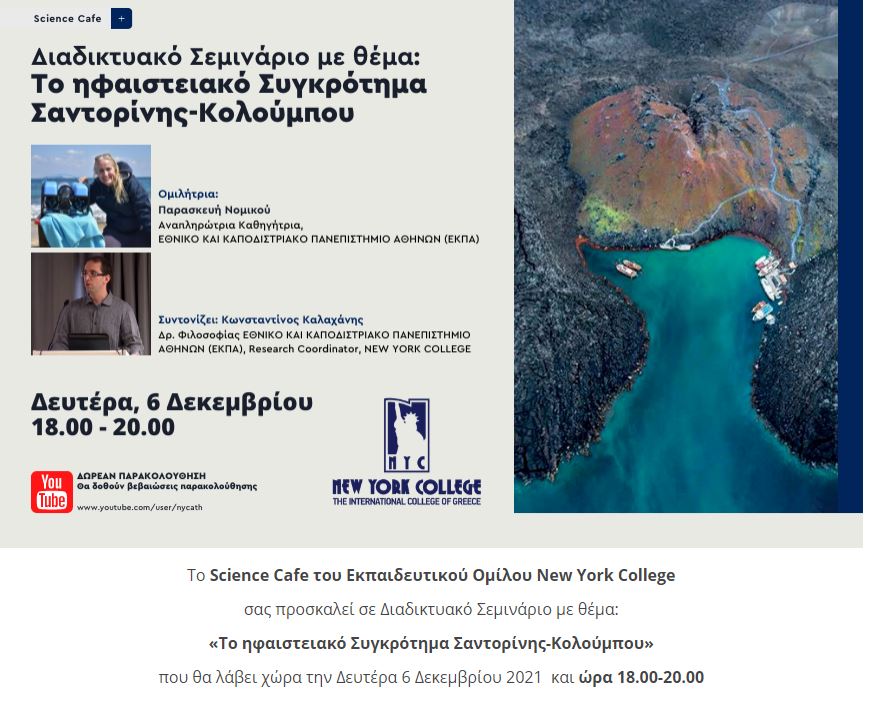 Science Cafe +

Διαδικτυακό Σεμινάριο με θέμα:
Το ηφαιστειακό Συγκρότημα Σαντορίνης-Κολούμπου

Ομιλήτρια:
Παρασκευή Νομικού
Αναπληρώτρια Καθηγήτρια,
ΕΘΝΙΚΟ ΚΑΙ ΚΑΠΟΔΙΣΤΡΙΑΚΟ ΠΑΝΕΠΙΣΤΗΜΙΟ ΑΘΗΝΩΝ (ΕΚΠΑ)

Συντονίζει: Κωνσταντίνος Καλαχάνης
Δρ. Φιλοσοφίας ΕΘΝΙΚΟ ΚΑΙ ΚΑΠΟΔΙΣΤΡΙΑΚΟ ΠΑΝΕΠΙΣΤΗΜΙΟ ΑΘΗΝΩΝ (ΕΚΠΑ), Research Coordinator, NEW YORK COLLEGE

Δευτέρα, 6 Δεκεμβρίου
18.00 - 20.00

You Tube
ΔΩΡΕΑΝ ΠΑΡΑΚΟΛΟΥΘΗΣΗ
Θα δοθούν βεβαιώσεις παρακολούθησης
www.youtube.com/user/nycath

NYC
NEW YORK COLLEGE
THE INTERNATIONAL COLLEGE OF GREECE

Το Science Cafe του Εκπαιδευτικού Ομίλου New York College
σας προσκαλεί σε Διαδικτυακό Σεμινάριο με θέμα:
«Το ηφαιστειακό Συγκρότημα Σαντορίνης-Κολούμπου»
που θα λάβει χώρα την Δευτέρα 6 Δεκεμβρίου 2021 και ώρα 18.00-20.00